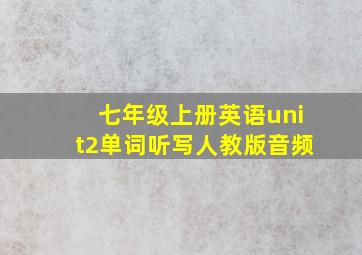 七年级上册英语unit2单词听写人教版音频